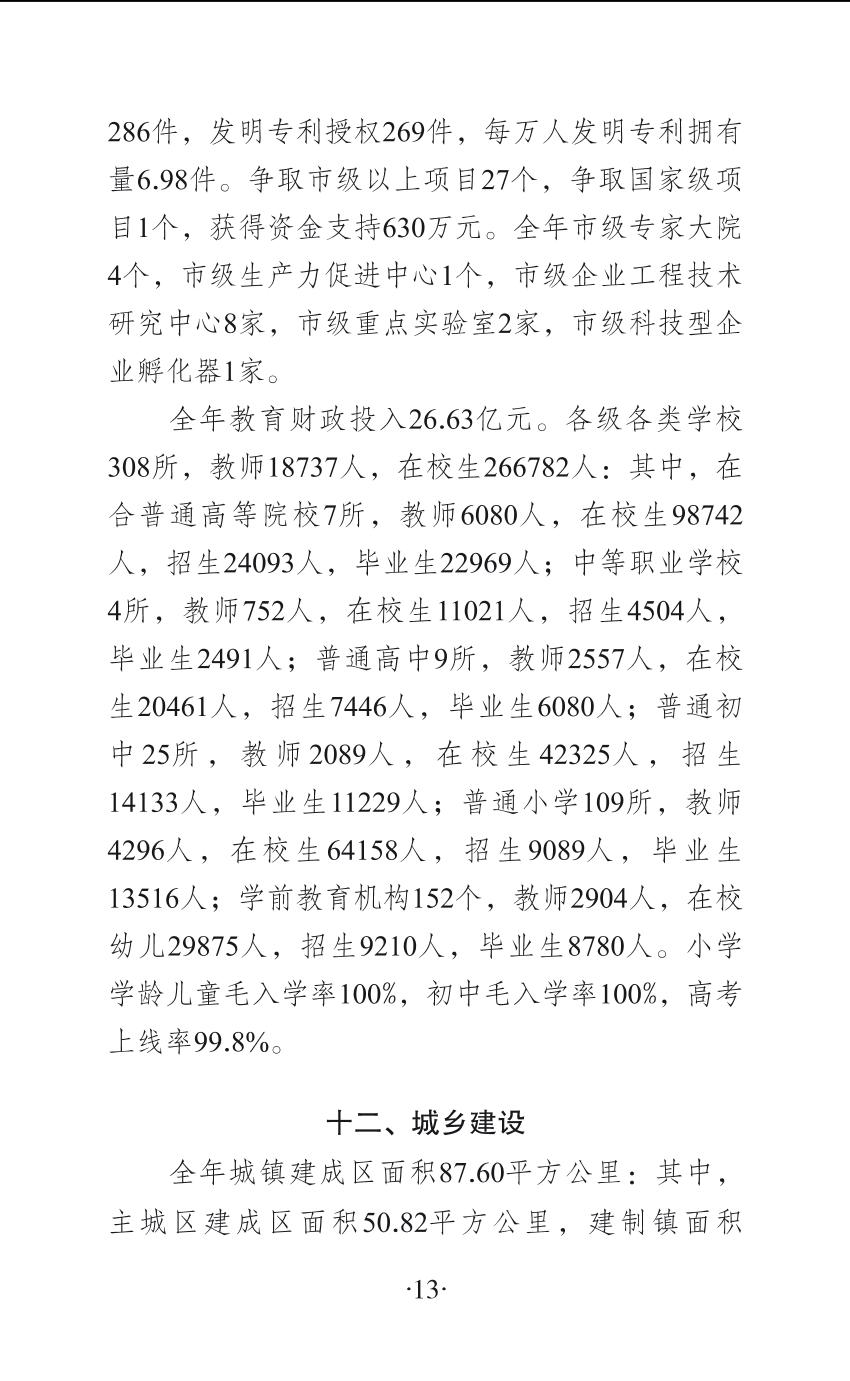 286件，发明专利授权269件，每万人发明专利拥有量6.98件。争取市级以上项目27个，争取国家级项目1个，获得资金支持630万元。全年市级专家大院4个，市级生产力促进中心1个，市级企业工程技术研究中心8家，市级重点实验室2家，市级科技型企业孵化器1家。

全年教育财政投入26.63亿元。各级各类学校308所，教师18737人，在校生266782人：其中，在合普通高等院校7所，教师6080人，在校生98742人，招生24093人，毕业生22969人；中等职业学校4所，教师752人，在校生11021人，招生4504人，毕业生2491人；普通高中9所，教师2557人，在校生20461人，招生7446人，毕业生6080人；普通初中25所，教师2089人，在校生42325人，招生14133人，毕业生11229人；普通小学109所，教师4296人，在校生64158人，招生9089人，毕业生13516人；学前教育机构152个，教师2904人，在校幼儿29875人，招生9210人，毕业生8780人。小学学龄儿童毛入学率100%，初中毛入学率100%，高考上线率99.8%。

十二、城乡建设

全年城镇建成区面积87.60平方公里：其中，主城区建成区面积50.82平方公里，建制镇面积

·13·